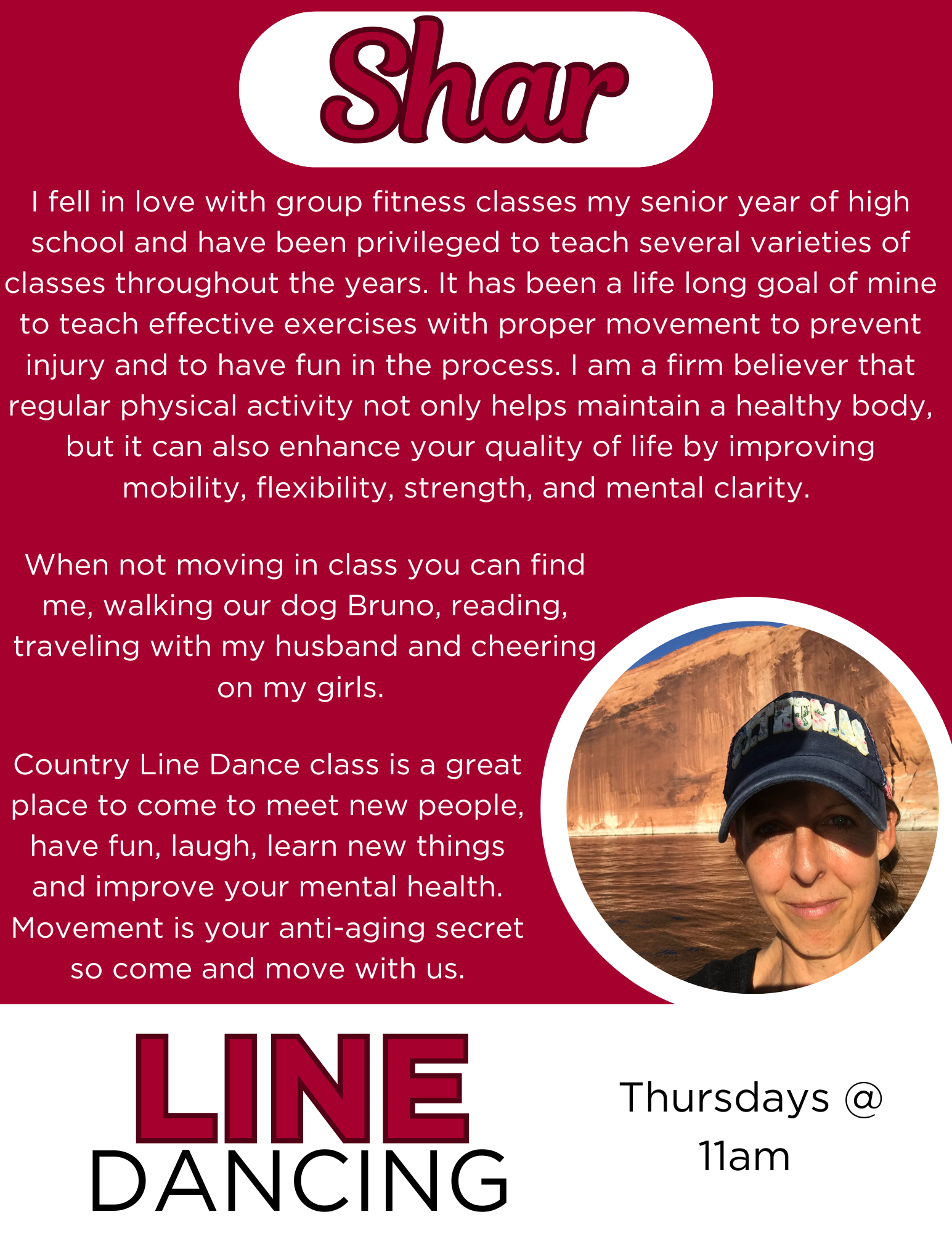 Shar

I fell in love with group fitness classes my senior year of high school and have been privileged to teach several varieties of classes throughout the years. It has been a life long goal of mine to teach effective exercises with proper movement to prevent injury and to have fun in the process. I am a firm believer that regular physical activity not only helps maintain a healthy body, but it can also enhance your quality of life by improving mobility, flexibility, strength, and mental clarity.

When not moving in class you can find me, walking our dog Bruno, reading, traveling with my husband and cheering on my girls.

Country Line Dance class is a great place to come to meet new people, have fun, laugh, learn new things and improve your mental health. Movement is your anti-aging secret so come and move with us.

LINE
DANCING

Thursdays @
11am